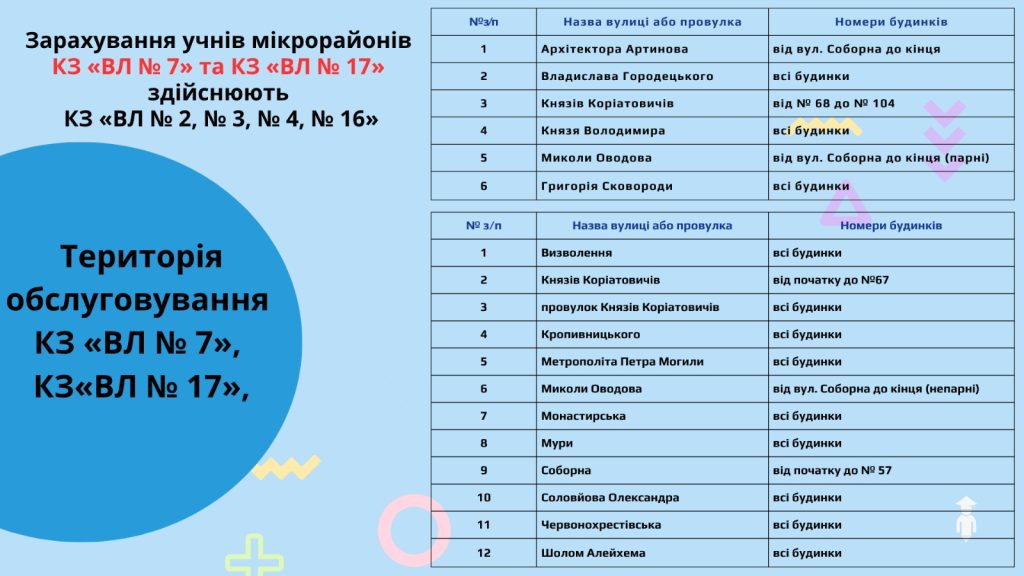 Зарахування учнів мікрорайонів КЗ «ВЛ № 7» та КЗ «ВЛ № 17» здійснюють КЗ «ВЛ № 2, № 3, № 4, № 16»

Територія обслуговування КЗ «ВЛ № 7», КЗ«ВЛ № 17»,

| №з/п | Назва вулиці або провулка | Номери будинків |
|---|---|---|
| 1 | Архітектора Артинова | від вул. Соборна до кінця |
| 2 | Владислава Городецького | всі будинки |
| 3 | Князів Коріатовичів | від № 68 до № 104 |
| 4 | Князя Володимира | всі будинки |
| 5 | Миколи Оводова | від вул. Соборна до кінця (парні) |
| 6 | Григорія Сковороди | всі будинки |

| № з/п | Назва вулиці або провулка | Номери будинків |
|---|---|---|
| 1 | Визволення | всі будинки |
| 2 | Князів Коріатовичів | від початку до №67 |
| 3 | провулок Князів Коріатовичів | всі будинки |
| 4 | Кропивницького | всі будинки |
| 5 | Метрополіта Петра Могили | всі будинки |
| 6 | Миколи Оводова | від вул. Соборна до кінця (непарні) |
| 7 | Монастирська | всі будинки |
| 8 | Мури | всі будинки |
| 9 | Соборна | від початку до № 57 |
| 10 | Соловйова Олександра | всі будинки |
| 11 | Червонохрестівська | всі будинки |
| 12 | Шолом Алейхема | всі будинки |